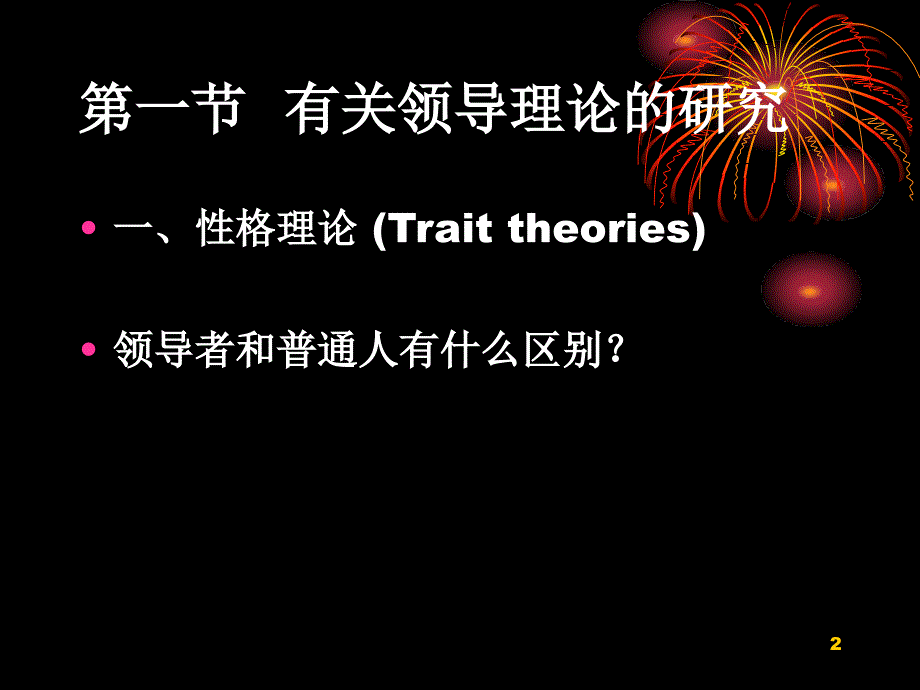 第一节 有关领导理论的研究

• 一、性格理论 (Trait theories)

• 领导者和普通人有什么区别？

2